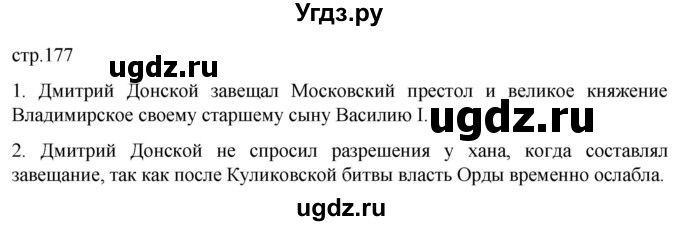 Угдз.ру

стр.177

ugdz.ru

1. Дмитрий Донской завещал Московский престол и великое княжение Владимирское своему старшему сыну Василию I.

ugdz.ru

2. Дмитрий Донской не спросил разрешения у хана, когда составлял завещание, так как после Куликовской битвы власть Орды временно ослабла.

ugdz.ru